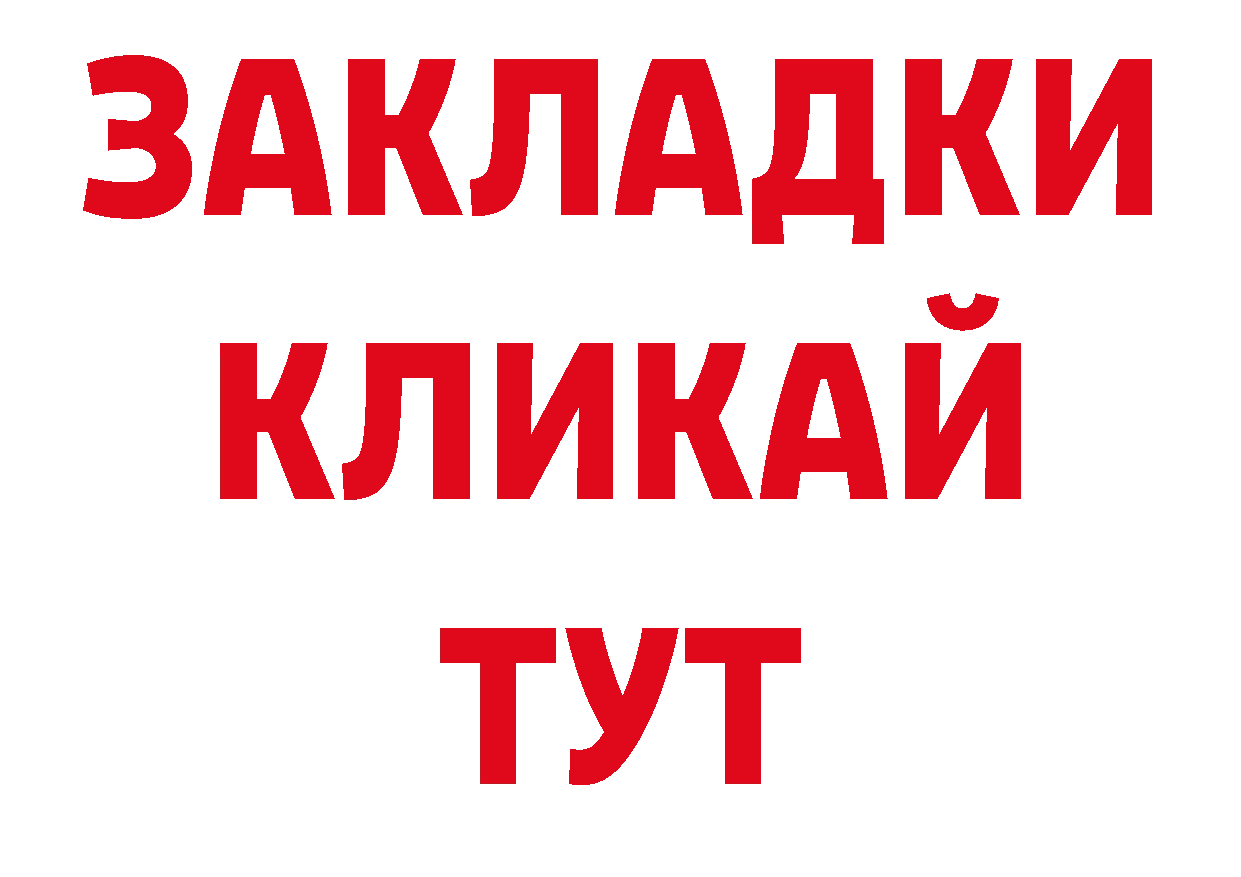 ЗАКЛАДКИ
КЛИКАЙ
ТУТ